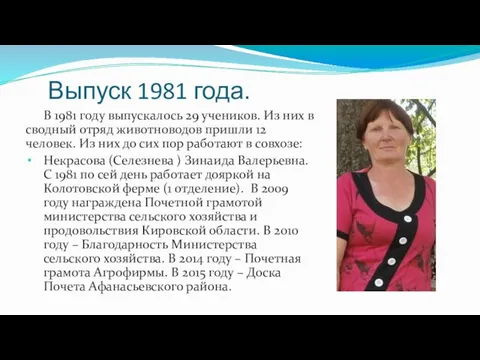 Выпуск 1981 года.

В 1981 году выпускалось 29 учеников. Из них в сводный отряд животноводов пришли 12 человек. Из них до сих пор работают в совхозе:

• Некрасова (Селезнева ) Зинаида Валерьевна. С 1981 по сей день работает дояркой на Колотовской ферме (1 отделение). В 2009 году награждена Почетной грамотой министерства сельского хозяйства и продовольствия Кировской области. В 2010 году – Благодарность Министерства сельского хозяйства. В 2014 году – Почетная грамота Агрофирмы. В 2015 году – Доска Почета Афанасьевского района.